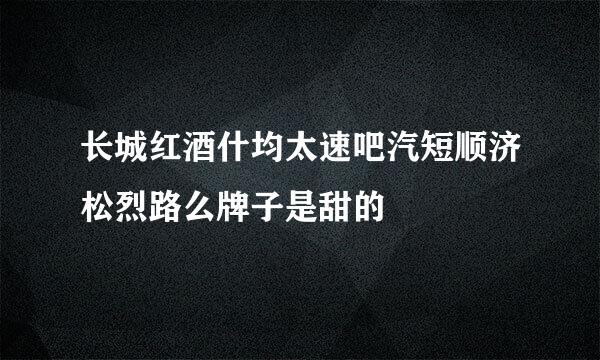 长城红酒什均太速吧汽短顺济松烈路么牌子是甜的